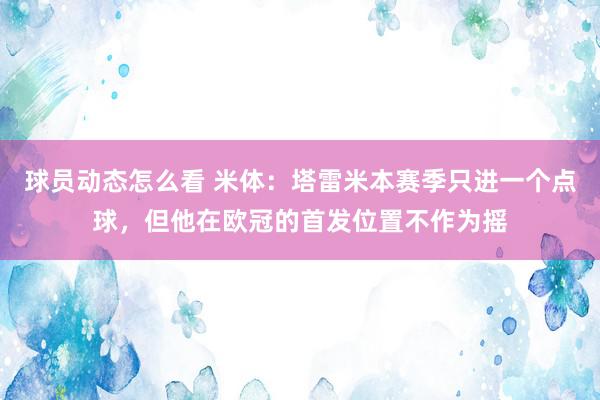 球员动态怎么看 米体：塔雷米本赛季只进一个点球，但他在欧冠的首发位置不作为摇